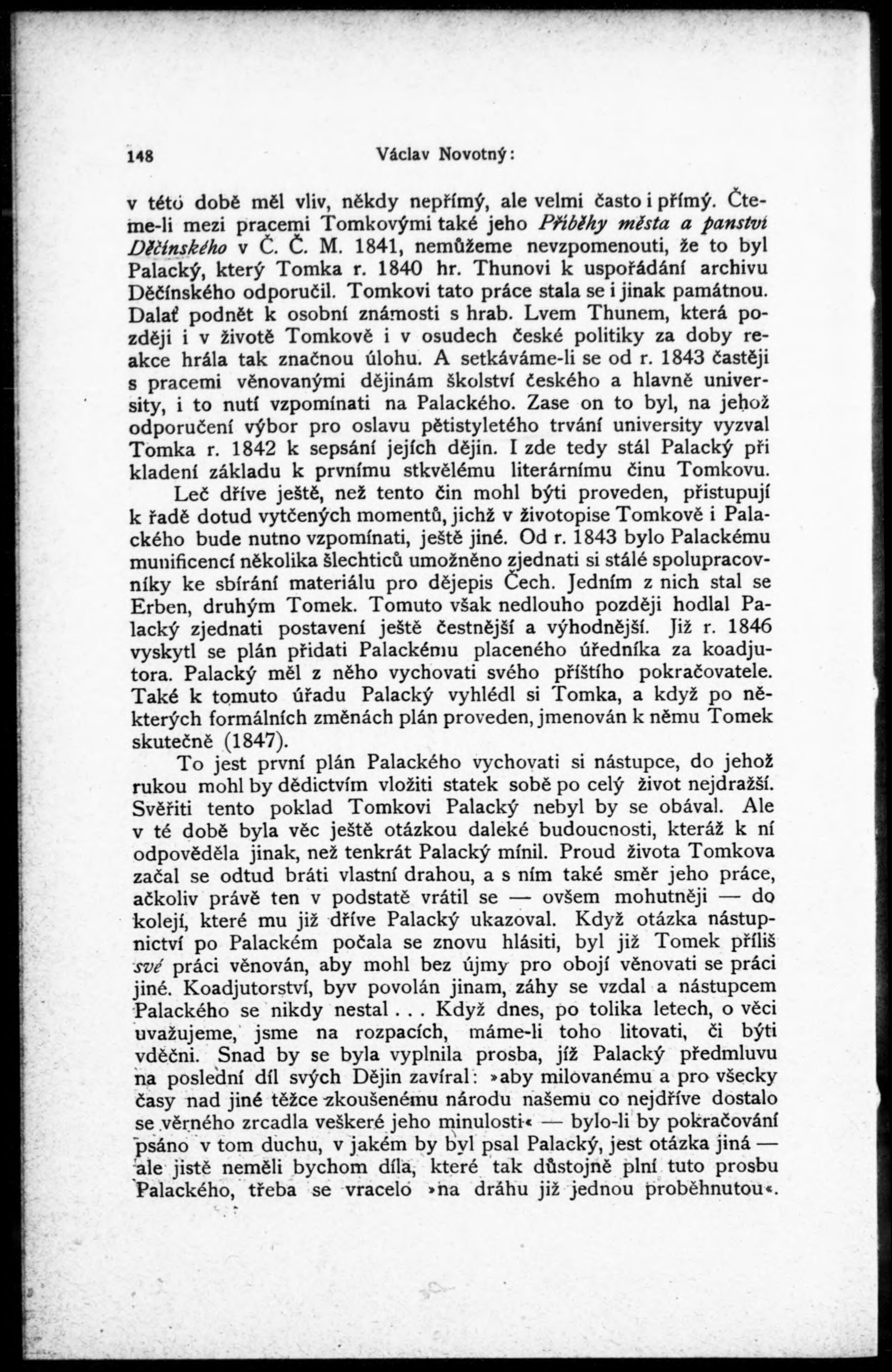 148 Václav Novotný:

v této době měl vliv, někdy nepřímý, ale velmi často i přímý. Čteme-li mezi pracemi Tomkovými také jeho Příběhy města a panství Děčínského v Č. Č. M. 1841, nemůžeme nevzpomenouti, že to byl Palacký, který Tomka r. 1840 hr. Thunovi k uspořádání archivu Děčínského odporučil. Tomkovi tato práce stala se i jinak památnou. Dalať podnět k osobní známosti s hrab. Lvem Thunem, která později i v životě Tomkově i v osudech české politiky za doby reakce hrála tak značnou úlohu. A setkáváme-li se od r. 1843 častěji s pracemi věnovanými dějinám školství českého a hlavně university, i to nutí vzpomínati na Palackého. Zase on to byl, na jehož odporučení výbor pro oslavu pětistyletého trvání university vyzval Tomka r. 1842 k sepsání jejích dějin. I zde tedy stál Palacký při kladení základu k prvnímu stkvělému literárnímu činu Tomkovu.

Leč dříve ještě, než tento čin mohl býti proveden, přistupují k řadě dotud vytčených momentů, jichž v životopise Tomkově i Palackého bude nutno vzpomínati, ještě jiné. Od r. 1843 bylo Palackému munificencí několika šlechticů umožněno zjednati si stálé spolupracovníky ke sbírání materiálu pro dějepis Čech. Jedním z nich stal se Erben, druhým Tomek. Tomuto však nedlouho později hodlal Palacký zjednati postavení ještě čestnější a výhodnější. Již r. 1846 vyskytl se plán přidati Palackému placeného úředníka za koadjutora. Palacký měl z něho vychovati svého příštího pokračovatele. Také k tomuto úřadu Palacký vyhlédl si Tomka, a když po některých formálních změnách plán proveden, jmenován k němu Tomek skutečně (1847).

To jest první plán Palackého vychovati si nástupce, do jehož rukou mohl by dědictvím vložiti statek sobě po celý život nejdražší. Svěřiti tento poklad Tomkovi Palacký nebyl by se obával. Ale v té době byla věc ještě otázkou daleké budoucnosti, kteráž k ní odpověděla jinak, než tenkrát Palacký mínil. Proud života Tomkova začal se odtud bráti vlastní drahou, a s ním také směr jeho práce, ačkoliv právě ten v podstatě vrátil se — ovšem mohutněji — do kolejí, které mu již dříve Palacký ukazoval. Když otázka nástupnictví po Palackém počala se znovu hlásiti, byl již Tomek příliš své práci věnován, aby mohl bez újmy pro obojí věnovati se práci jiné. Koadjutorství, byv povolán jinam, záhy se vzdal a nástupcem Palackého se nikdy nestal . . . Když dnes, po tolika letech, o věci uvažujeme, jsme na rozpacích, máme-li toho litovati, či býti vděčni. Snad by se byla vyplnila prosba, jíž Palacký předmluvu na poslední díl svých Dějin zavíral: »aby milovanému a pro všecky časy nad jiné těžce zkoušenému národu našemu co nejdříve dostalo se věrného zrcadla veškeré jeho minulosti« — bylo-li by pokračování psáno v tom duchu, v jakém by byl psal Palacký, jest otázka jiná — ale jistě neměli bychom díla, které tak důstojně plní tuto prosbu Palackého, třeba se vracelo »na dráhu již jednou proběhnutou«.